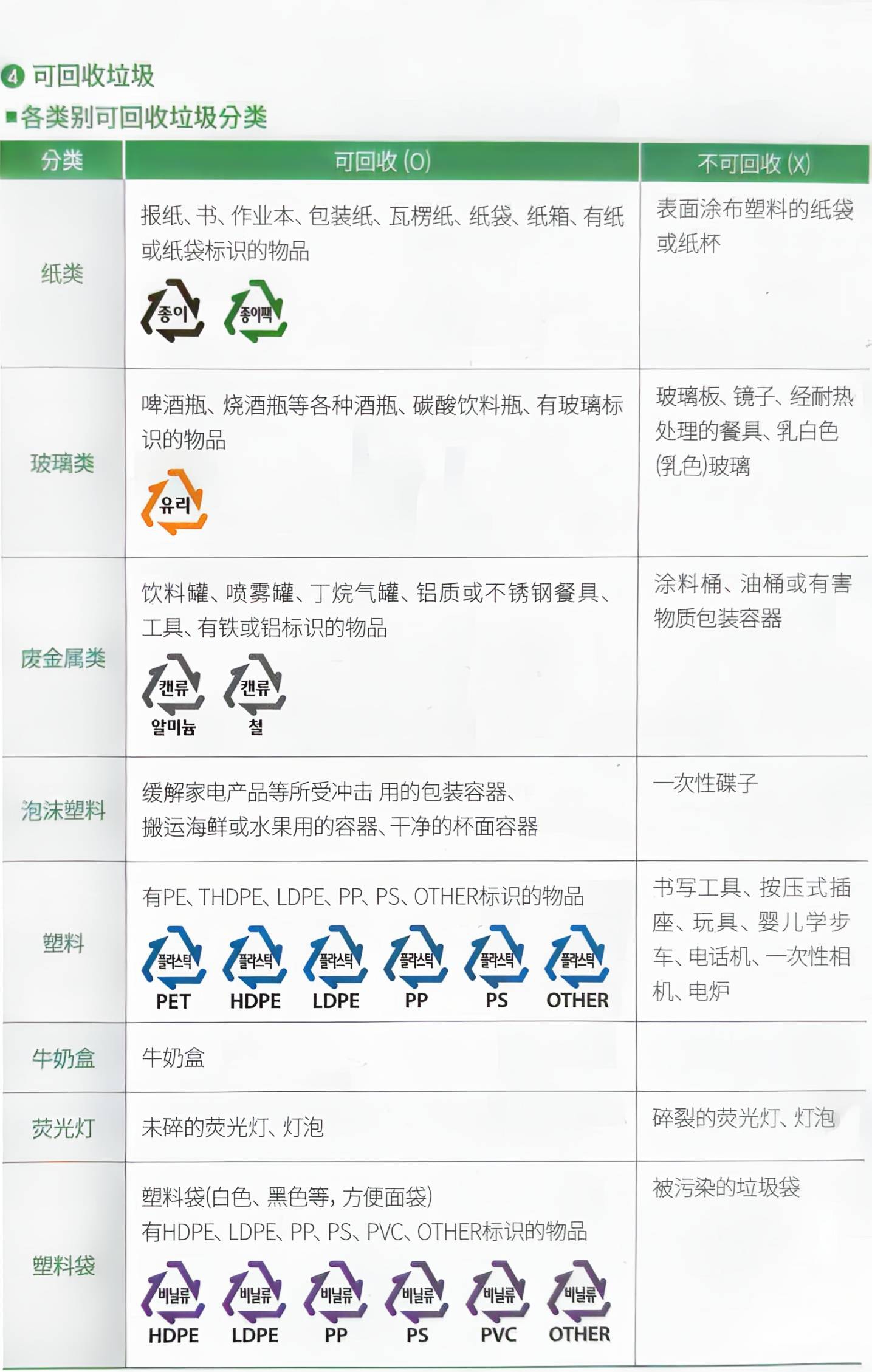 ④ 可回收垃圾

■各类别可回收垃圾分类

| 分类 | 可回收(O) | 不可回收(X) |
|---|---|---|
| 纸类 | 报纸、书、作业本、包装纸、瓦楞纸、纸袋、纸箱、有纸或纸袋标识的物品 종이 종이팩 | 表面涂布塑料的纸袋或纸杯 |
| 玻璃类 | 啤酒瓶、烧酒瓶等各种酒瓶、碳酸饮料瓶、有玻璃标识的物品 유리 | 玻璃板、镜子、经耐热处理的餐具、乳白色(乳色)玻璃 |
| 废金属类 | 饮料罐、喷雾罐、丁烷气罐、铝质或不锈钢餐具、工具、有铁或铝标识的物品 캔류 알미늄 캔류 철 | 涂料桶、油桶或有害物质包装容器 |
| 泡沫塑料 | 缓解家电产品等所受冲击 用的包装容器、搬运海鲜或水果用的容器、干净的杯面容器 | 一次性碟子 |
| 塑料 | 有PE、THDPE、LDPE、PP、PS、OTHER标识的物品 플라스틱 PET 플라스틱 HDPE 플라스틱 LDPE 플라스틱 PP 플라스틱 PS 플라스틱 OTHER | 书写工具、按压式插座、玩具、婴儿学步车、电话机、一次性相机、电炉 |
| 牛奶盒 | 牛奶盒 | |
| 荧光灯 | 未碎的荧光灯、灯泡 | 碎裂的荧光灯、灯泡 |
| 塑料袋 | 塑料袋(白色、黑色等,方便面袋) 有HDPE、LDPE、PP、PS、PVC、OTHER标识的物品 비닐류 HDPE 비닐류 LDPE 비닐류 PP 비닐류 PS 비닐류 PVC 비닐류 OTHER | 被污染的垃圾袋 |